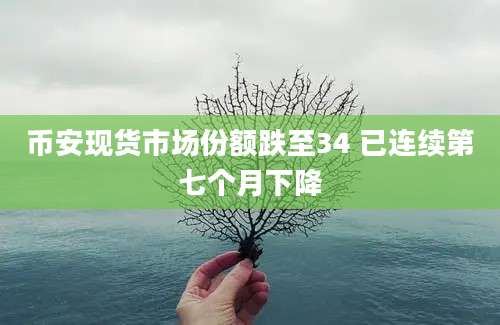 币安现货市场份额跌至34 已连续第七个月下降